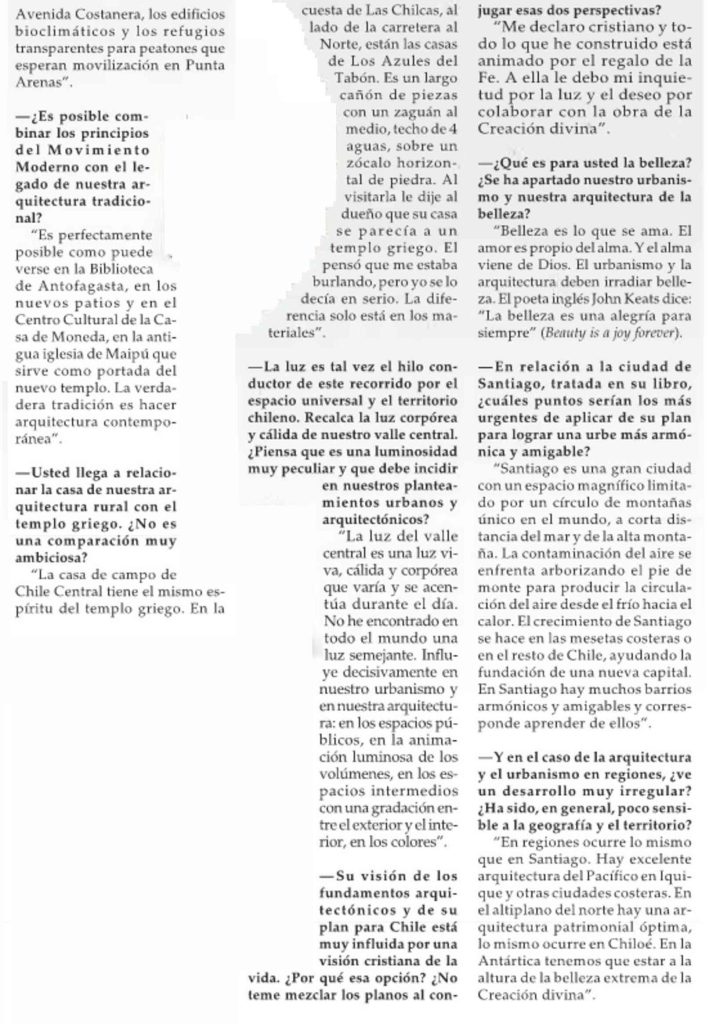 Avenida Costanera, los edificios bioclimáticos y los refugios transparentes para peatones que esperan movilización en Punta Arenas".

—¿Es posible combinar los principios del Movimiento Moderno con el legado de nuestra arquitectura tradicional?

"Es perfectamente posible como puede verse en la Biblioteca de Antofagasta, en los nuevos patios y en el Centro Cultural de la Casa de Moneda, en la antigua iglesia de Maipú que sirve como portada del nuevo templo. La verdadera tradición es hacer arquitectura contemporánea".

—Usted llega a relacionar la casa de nuestra arquitectura rural con el templo griego. ¿No es una comparación muy ambiciosa?

"La casa de campo de Chile Central tiene el mismo espíritu del templo griego. En la cuesta de Las Chilcas, al lado de la carretera al Norte, están las casas de Los Azules del Tabón. Es un largo cañón de piezas con un zaguán al medio, techo de 4 aguas, sobre un zócalo horizontal de piedra. Al visitarla le dije al dueño que su casa se parecía a un templo griego. El pensó que me estaba burlando, pero yo se lo decía en serio. La diferencia solo está en los materiales".

—La luz es tal vez el hilo conductor de este recorrido por el espacio universal y el territorio chileno. Recalca la luz corpórea y cálida de nuestro valle central. ¿Piensa que es una luminosidad muy peculiar y que debe incidir en nuestros planteamientos urbanos y arquitectónicos?

"La luz del valle central es una luz viva, cálida y corpórea que varía y se acentúa durante el día. No he encontrado en todo el mundo una luz semejante. Influye decisivamente en nuestro urbanismo y en nuestra arquitectura: en los espacios públicos, en la animación luminosa de los volúmenes, en los espacios intermedios con una gradación entre el exterior y el interior, en los colores".

—Su visión de los fundamentos arquitectónicos y de su plan para Chile está muy influida por una visión cristiana de la vida. ¿Por qué esa opción? ¿No teme mezclar los planos al conjugar esas dos perspectivas?

"Me declaro cristiano y todo lo que he construido está animado por el regalo de la Fe. A ella le debo mi inquietud por la luz y el deseo por colaborar con la obra de la Creación divina".

—¿Qué es para usted la belleza? ¿Se ha apartado nuestro urbanismo y nuestra arquitectura de la belleza?

"Belleza es lo que se ama. El amor es propio del alma. Y el alma viene de Dios. El urbanismo y la arquitectura deben irradiar belleza. El poeta inglés John Keats dice: "La belleza es una alegría para siempre" (Beauty is a joy forever).

—En relación a la ciudad de Santiago, tratada en su libro, ¿cuáles puntos serían los más urgentes de aplicar de su plan para lograr una urbe más armónica y amigable?

"Santiago es una gran ciudad con un espacio magnífico limitado por un círculo de montañas único en el mundo, a corta distancia del mar y de la alta montaña. La contaminación del aire se enfrenta arborizando el pie de monte para producir la circulación del aire desde el frío hacia el calor. El crecimiento de Santiago se hace en las mesetas costeras o en el resto de Chile, ayudando la fundación de una nueva capital. En Santiago hay muchos barrios armónicos y amigables y corresponde aprender de ellos".

—Y en el caso de la arquitectura y el urbanismo en regiones, ¿ve un desarrollo muy irregular? ¿Ha sido, en general, poco sensible a la geografía y el territorio?

"En regiones ocurre lo mismo que en Santiago. Hay excelente arquitectura del Pacífico en Iquique y otras ciudades costeras. En el altiplano del norte hay una arquitectura patrimonial óptima, lo mismo ocurre en Chiloé. En la Antártica tenemos que estar a la altura de la belleza extrema de la Creación divina".